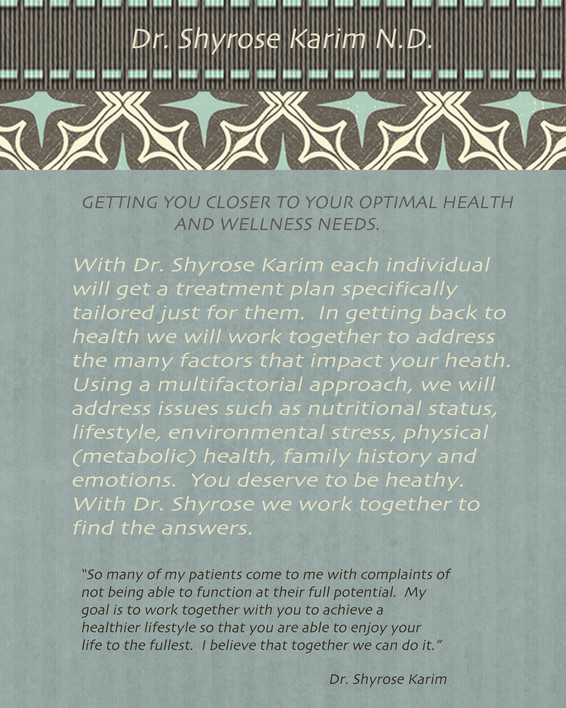 Dr. Shyrose Karim N.D.

GETTING YOU CLOSER TO YOUR OPTIMAL HEALTH AND WELLNESS NEEDS.

With Dr. Shyrose Karim each individual will get a treatment plan specifically tailored just for them. In getting back to health we will work together to address the many factors that impact your heath. Using a multifactorial approach, we will address issues such as nutritional status, lifestyle, environmental stress, physical (metabolic) health, family history and emotions. You deserve to be heathy. With Dr. Shyrose we work together to find the answers.

"So many of my patients come to me with complaints of not being able to function at their full potential. My goal is to work together with you to achieve a healthier lifestyle so that you are able to enjoy your life to the fullest. I believe that together we can do it."

Dr. Shyrose Karim